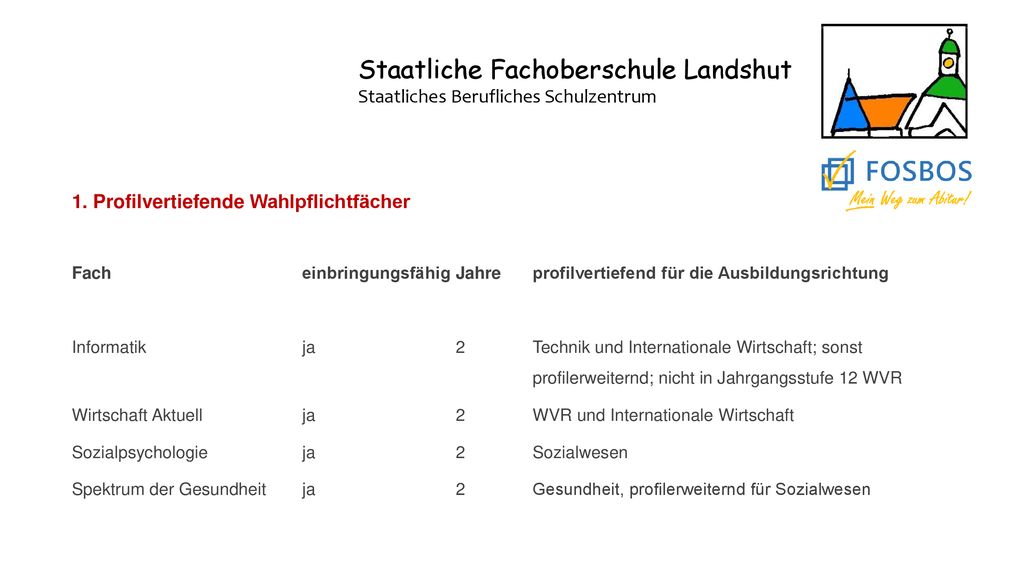 Staatliche Fachoberschule Landshut
Staatliches Berufliches Schulzentrum

FOSBOS
Mein Weg zum Abitur!

1. Profilvertiefende Wahlpflichtfächer

| Fach | einbringungsfähig | Jahre | profilvertiefend für die Ausbildungsrichtung |
|---|---|---|---|
| Informatik | ja | 2 | Technik und Internationale Wirtschaft; sonst profilerweiternd; nicht in Jahrgangsstufe 12 WVR |
| Wirtschaft Aktuell | ja | 2 | WVR und Internationale Wirtschaft |
| Sozialpsychologie | ja | 2 | Sozialwesen |
| Spektrum der Gesundheit | ja | 2 | Gesundheit, profilerweiternd für Sozialwesen |